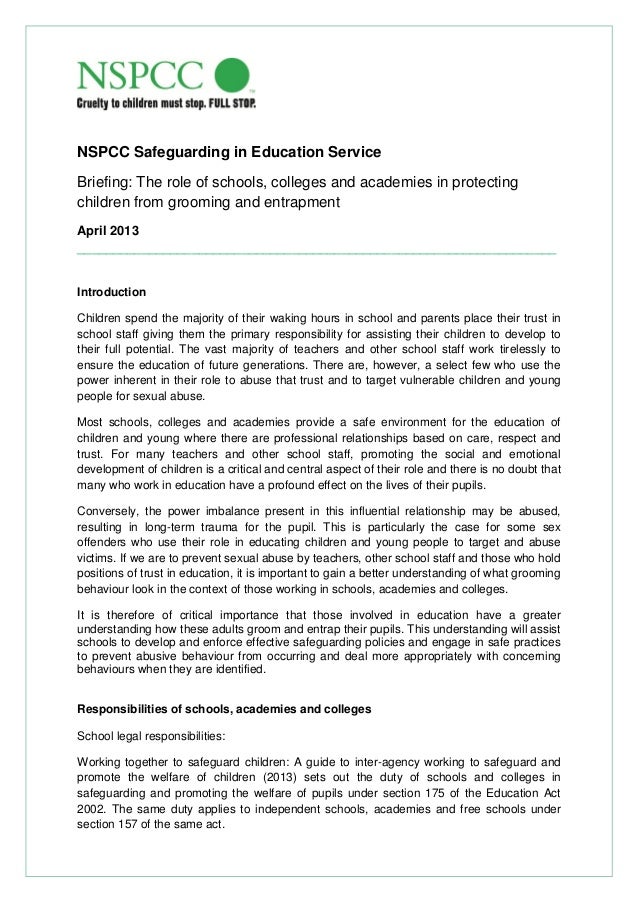 NSPCC

Cruelty to children must stop. FULL STOP.

NSPCC Safeguarding in Education Service

Briefing: The role of schools, colleges and academies in protecting children from grooming and entrapment

April 2013

Introduction

Children spend the majority of their waking hours in school and parents place their trust in school staff giving them the primary responsibility for assisting their children to develop to their full potential. The vast majority of teachers and other school staff work tirelessly to ensure the education of future generations. There are, however, a select few who use the power inherent in their role to abuse that trust and to target vulnerable children and young people for sexual abuse.

Most schools, colleges and academies provide a safe environment for the education of children and young where there are professional relationships based on care, respect and trust. For many teachers and other school staff, promoting the social and emotional development of children is a critical and central aspect of their role and there is no doubt that many who work in education have a profound effect on the lives of their pupils.

Conversely, the power imbalance present in this influential relationship may be abused, resulting in long-term trauma for the pupil. This is particularly the case for some sex offenders who use their role in educating children and young people to target and abuse victims. If we are to prevent sexual abuse by teachers, other school staff and those who hold positions of trust in education, it is important to gain a better understanding of what grooming behaviour look in the context of those working in schools, academies and colleges.

It is therefore of critical importance that those involved in education have a greater understanding how these adults groom and entrap their pupils. This understanding will assist schools to develop and enforce effective safeguarding policies and engage in safe practices to prevent abusive behaviour from occurring and deal more appropriately with concerning behaviours when they are identified.

Responsibilities of schools, academies and colleges

School legal responsibilities:

Working together to safeguard children: A guide to inter-agency working to safeguard and promote the welfare of children (2013) sets out the duty of schools and colleges in safeguarding and promoting the welfare of pupils under section 175 of the Education Act 2002. The same duty applies to independent schools, academies and free schools under section 157 of the same act.